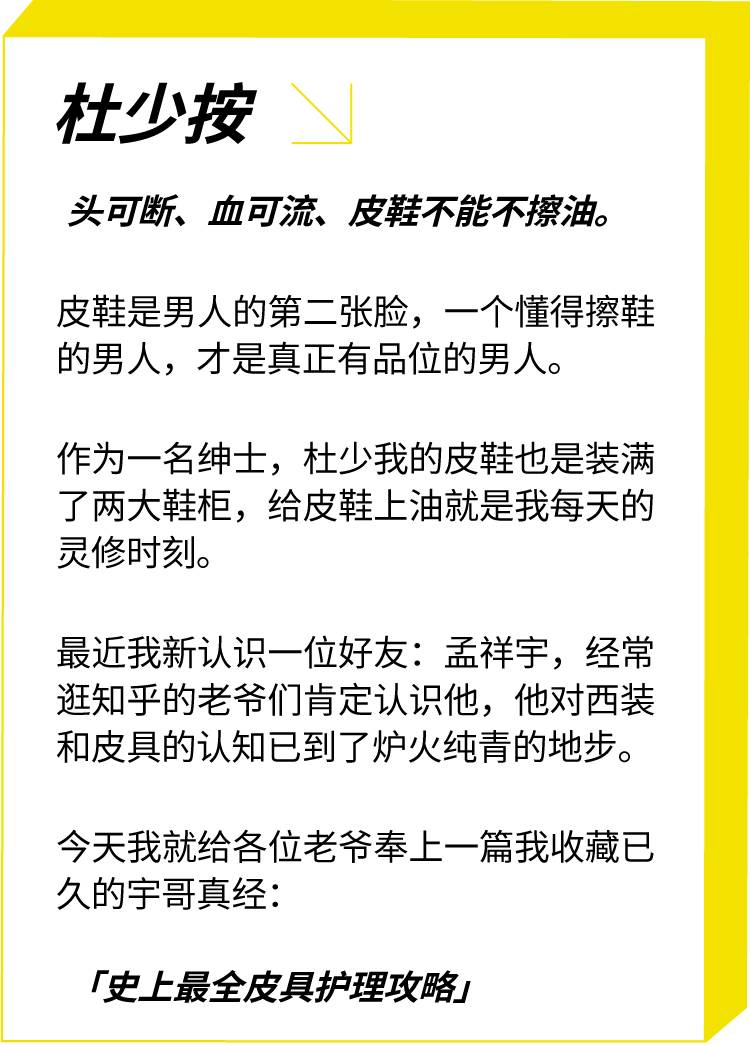 杜少按

头可断、血可流、皮鞋不能不擦油。

皮鞋是男人的第二张脸，一个懂得擦鞋的男人，才是真正有品位的男人。

作为一名绅士，杜少我的皮鞋也是装满了两大鞋柜，给皮鞋上油就是我每天的灵修时刻。

最近我新认识一位好友：孟祥宇，经常逛知乎的老爷们肯定认识他，他对西装和皮具的认知已到了炉火纯青的地步。

今天我就给各位老爷奉上一篇我收藏已久的宇哥真经：

「史上最全皮具护理攻略」